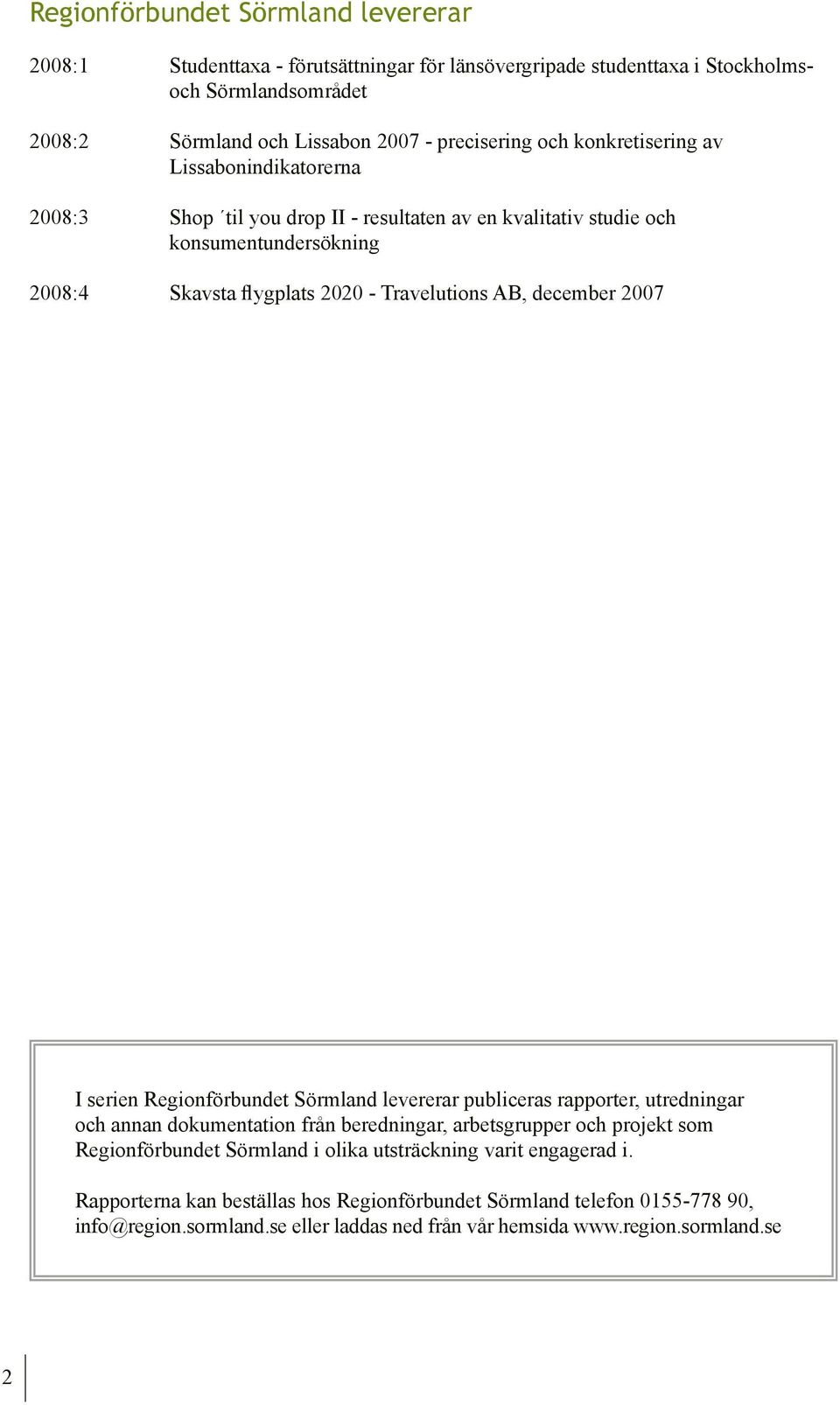 Regionförbundet Sörmland levererar

2008:1 Studenttaxa - förutsättningar för länsövergripade studenttaxa i Stockholms- och Sörmlandsområdet

2008:2 Sörmland och Lissabon 2007 - precisering och konkretisering av Lissabonindikatorerna

2008:3 Shop ´til you drop II - resultaten av en kvalitativ studie och konsumentundersökning

2008:4 Skavsta flygplats 2020 - Travelutions AB, december 2007

I serien Regionförbundet Sörmland levererar publiceras rapporter, utredningar och annan dokumentation från beredningar, arbetsgrupper och projekt som Regionförbundet Sörmland i olika utsträckning varit engagerad i.

Rapporterna kan beställas hos Regionförbundet Sörmland telefon 0155-778 90, info@region.sormland.se eller laddas ned från vår hemsida www.region.sormland.se

2